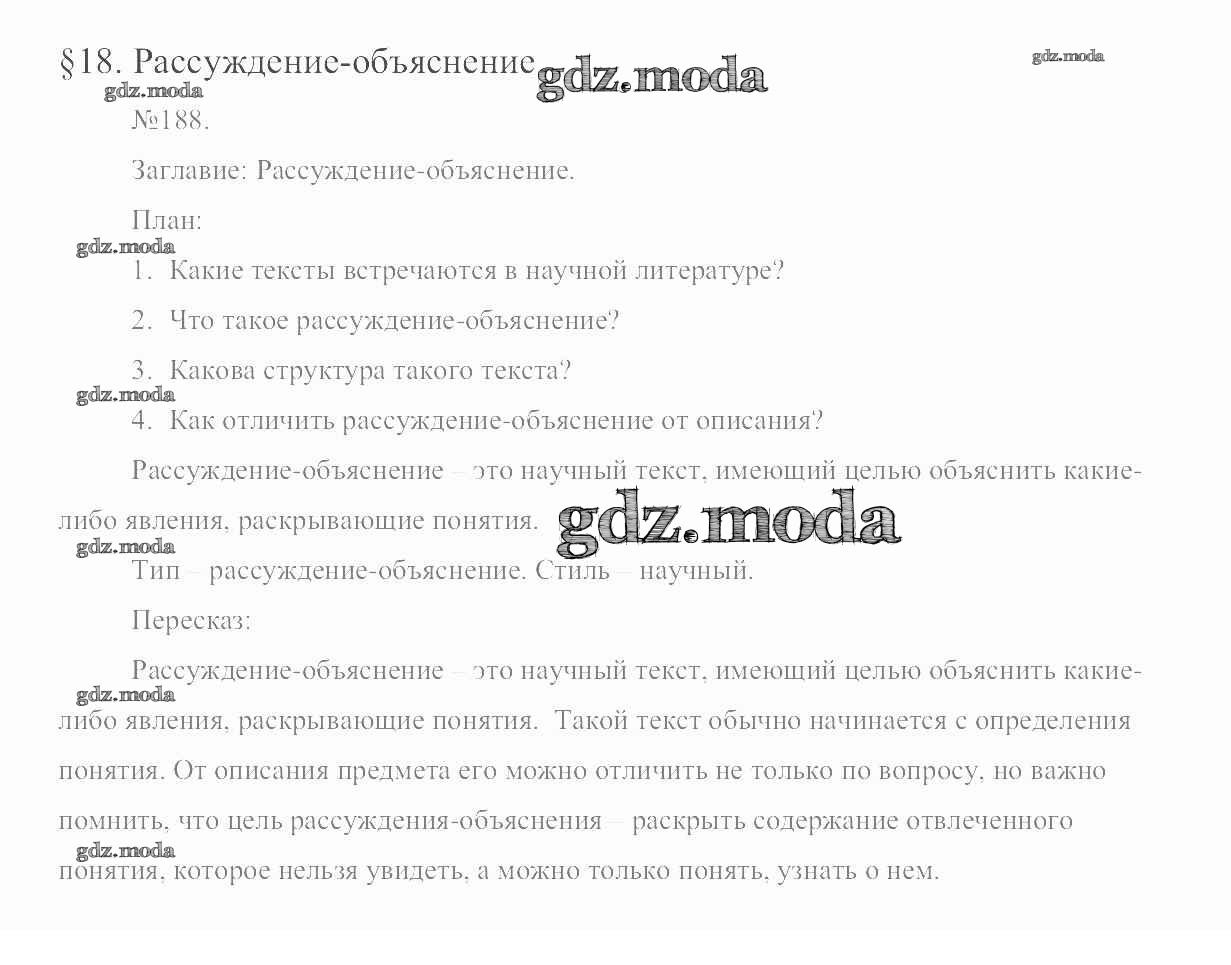 §18. Рассуждение-объяснение gdz.moda

gdz.moda

gdz.moda

№188.

Заглавие: Рассуждение-объяснение.

План:

gdz.moda

1. Какие тексты встречаются в научной литературе?

2. Что такое рассуждение-объяснение?

3. Какова структура такого текста?

gdz.moda

4. Как отличить рассуждение-объяснение от описания?

Рассуждение-объяснение – это научный текст, имеющий целью объяснить какие-либо явления, раскрывающие понятия. gdz.moda

gdz.moda

Тип – рассуждение-объяснение. Стиль – научный.

Пересказ:

Рассуждение-объяснение – это научный текст, имеющий целью объяснить какие-либо явления, раскрывающие понятия. Такой текст обычно начинается с определения понятия. От описания предмета его можно отличить не только по вопросу, но важно помнить, что цель рассуждения-объяснения – раскрыть содержание отвлеченного понятия, которое нельзя увидеть, а можно только понять, узнать о нем.

gdz.moda

gdz.moda